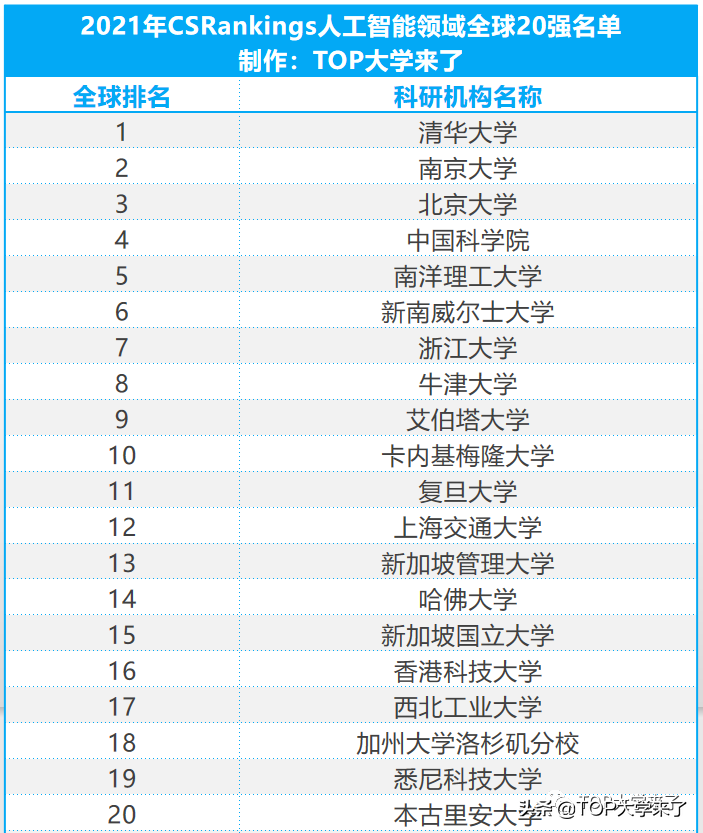 2021年CSRankings人工智能领域全球20强名单
制作：TOP大学来了

| 全球排名 | 科研机构名称 |
|---|---|
| 1 | 清华大学 |
| 2 | 南京大学 |
| 3 | 北京大学 |
| 4 | 中国科学院 |
| 5 | 南洋理工大学 |
| 6 | 新南威尔士大学 |
| 7 | 浙江大学 |
| 8 | 牛津大学 |
| 9 | 艾伯塔大学 |
| 10 | 卡内基梅隆大学 |
| 11 | 复旦大学 |
| 12 | 上海交通大学 |
| 13 | 新加坡管理大学 |
| 14 | 哈佛大学 |
| 15 | 新加坡国立大学 |
| 16 | 香港科技大学 |
| 17 | 西北工业大学 |
| 18 | 加州大学洛杉矶分校 |
| 19 | 悉尼科技大学 |
| 20 | 本古里安大学 |

头条 @TOP大学来了